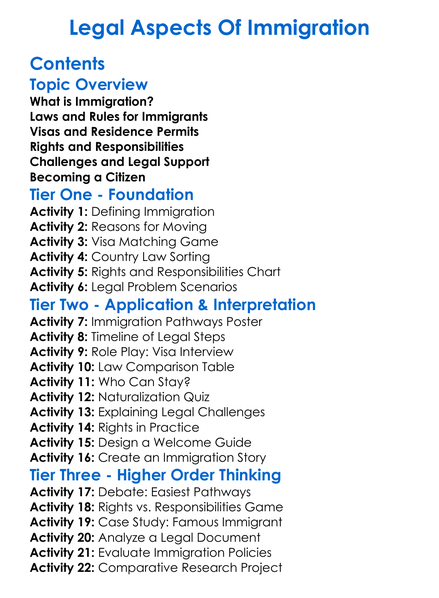 Legal Aspects Of Immigration

Contents

Topic Overview

What is Immigration?
Laws and Rules for Immigrants
Visas and Residence Permits
Rights and Responsibilities
Challenges and Legal Support
Becoming a Citizen

Tier One - Foundation

Activity 1: Defining Immigration
Activity 2: Reasons for Moving
Activity 3: Visa Matching Game
Activity 4: Country Law Sorting
Activity 5: Rights and Responsibilities Chart
Activity 6: Legal Problem Scenarios

Tier Two - Application & Interpretation

Activity 7: Immigration Pathways Poster
Activity 8: Timeline of Legal Steps
Activity 9: Role Play: Visa Interview
Activity 10: Law Comparison Table
Activity 11: Who Can Stay?
Activity 12: Naturalization Quiz
Activity 13: Explaining Legal Challenges
Activity 14: Rights in Practice
Activity 15: Design a Welcome Guide
Activity 16: Create an Immigration Story

Tier Three - Higher Order Thinking

Activity 17: Debate: Easiest Pathways
Activity 18: Rights vs. Responsibilities Game
Activity 19: Case Study: Famous Immigrant
Activity 20: Analyze a Legal Document
Activity 21: Evaluate Immigration Policies
Activity 22: Comparative Research Project